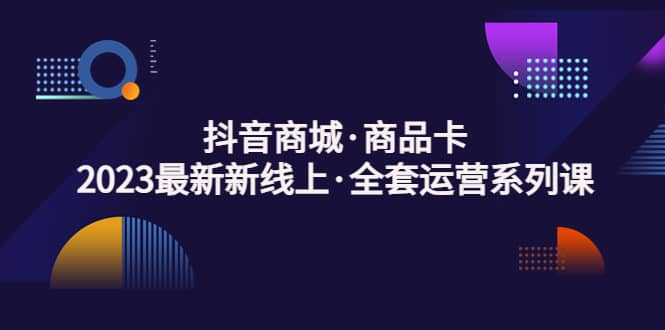 抖音商城·商品卡
2023最新新线上·全套运营系列课